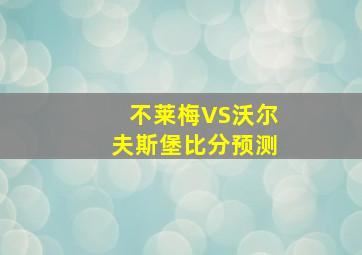 不莱梅VS沃尔夫斯堡比分预测